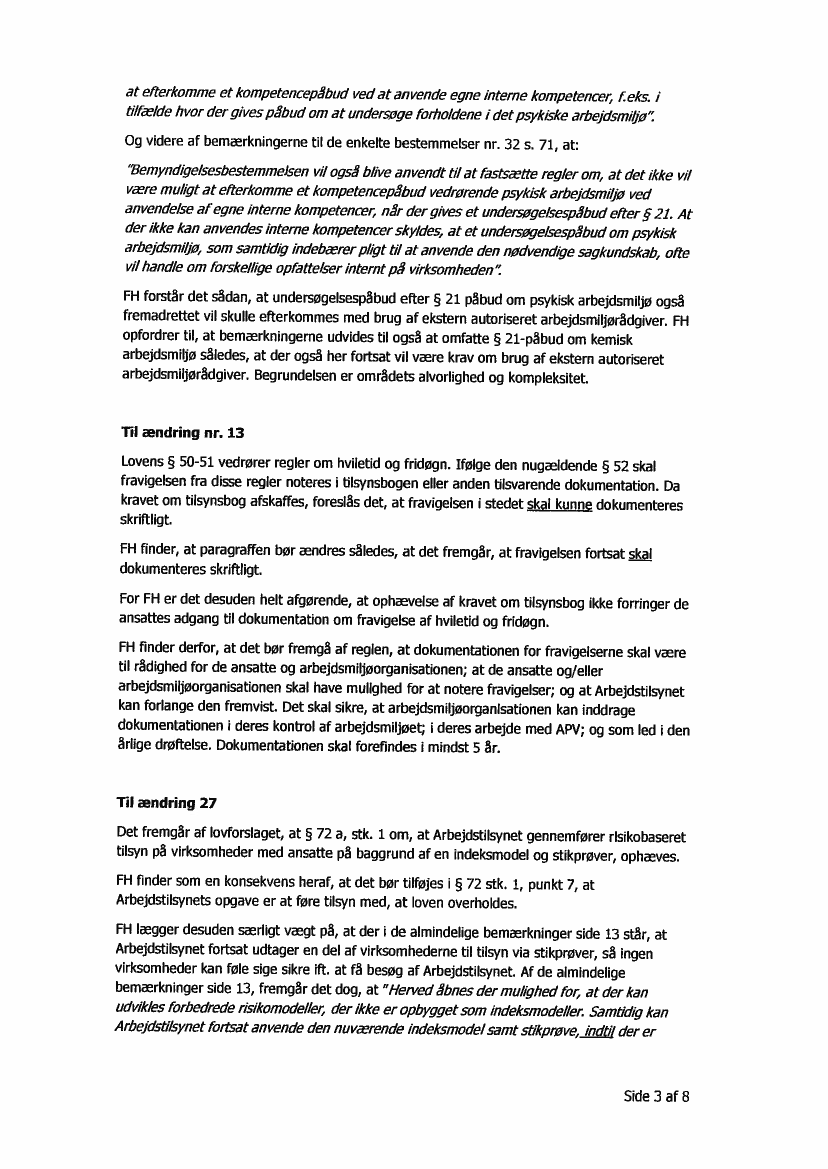 at efterkomme et kompetencepåbud ved at anvende egne interne kompetencer, f.eks. i tilfælde hvor der gives påbud om at undersøge forholdene i det psykiske arbejdsmiljø".

Og videre af bemærkningerne til de enkelte bestemmelser nr. 32 s. 71, at:

"Bemyndigelsesbestemmelsen vil også blive anvendt til at fastsætte regler om, at det ikke vil være muligt at efterkomme et kompetencepåbud vedrørende psykisk arbejdsmiljø ved anvendelse af egne interne kompetencer, når der gives et undersøgelsespåbud efter § 21. At der ikke kan anvendes interne kompetencer skyldes, at et undersøgelsespåbud om psykisk arbejdsmiljø, som samtidig indebærer pligt til at anvende den nødvendige sagkundskab, ofte vil handle om forskellige opfattelser internt på virksomheden".

FH forstår det sådan, at undersøgelsespåbud efter § 21 påbud om psykisk arbejdsmiljø også fremadrettet vil skulle efterkommes med brug af ekstern autoriseret arbejdsmiljørådgiver. FH opfordrer til, at bemærkningerne udvides til også at omfatte § 21-påbud om kemisk arbejdsmiljø således, at der også her fortsat vil være krav om brug af ekstern autoriseret arbejdsmiljørådgiver. Begrundelsen er områdets alvorlighed og kompleksitet.

Til ændring nr. 13

Lovens § 50-51 vedrører regler om hviletid og fridøgn. Ifølge den nugældende § 52 skal fravigelsen fra disse regler noteres i tilsynsbogen eller anden tilsvarende dokumentation. Da kravet om tilsynsbog afskaffes, foreslås det, at fravigelsen i stedet skal kunne dokumenteres skriftligt.

FH finder, at paragraffen bør ændres således, at det fremgår, at fravigelsen fortsat skal dokumenteres skriftligt.

For FH er det desuden helt afgørende, at ophævelse af kravet om tilsynsbog ikke forringer de ansattes adgang til dokumentation om fravigelse af hviletid og fridøgn.

FH finder derfor, at det bør fremgå af reglen, at dokumentationen for fravigelserne skal være til rådighed for de ansatte og arbejdsmiljøorganisationen; at de ansatte og/eller arbejdsmiljøorganisationen skal have mulighed for at notere fravigelser; og at Arbejdstilsynet kan forlange den fremvist. Det skal sikre, at arbejdsmiljøorganisationen kan inddrage dokumentationen i deres kontrol af arbejdsmiljøet; i deres arbejde med APV; og som led i den årlige drøftelse. Dokumentationen skal forefindes i mindst 5 år.

Til ændring 27

Det fremgår af lovforslaget, at § 72 a, stk. 1 om, at Arbejdstilsynet gennemfører risikobaseret tilsyn på virksomheder med ansatte på baggrund af en indeksmodel og stikprøver, ophæves.

FH finder som en konsekvens heraf, at det bør tilføjes i § 72 stk. 1, punkt 7, at Arbejdstilsynets opgave er at føre tilsyn med, at loven overholdes.

FH lægger desuden særligt vægt på, at der i de almindelige bemærkninger side 13 står, at Arbejdstilsynet fortsat udtager en del af virksomhederne til tilsyn via stikprøver, så ingen virksomheder kan føle sige sikre ift. at få besøg af Arbejdstilsynet. Af de almindelige bemærkninger side 13, fremgår det dog, at "Herved åbnes der mulighed for, at der kan udvikles forbedrede risikomodeller, der ikke er opbygget som indeksmodeller. Samtidig kan Arbejdstilsynet fortsat anvende den nuværende indeksmodel samt stikprøve, indtil der er

Side 3 af 8